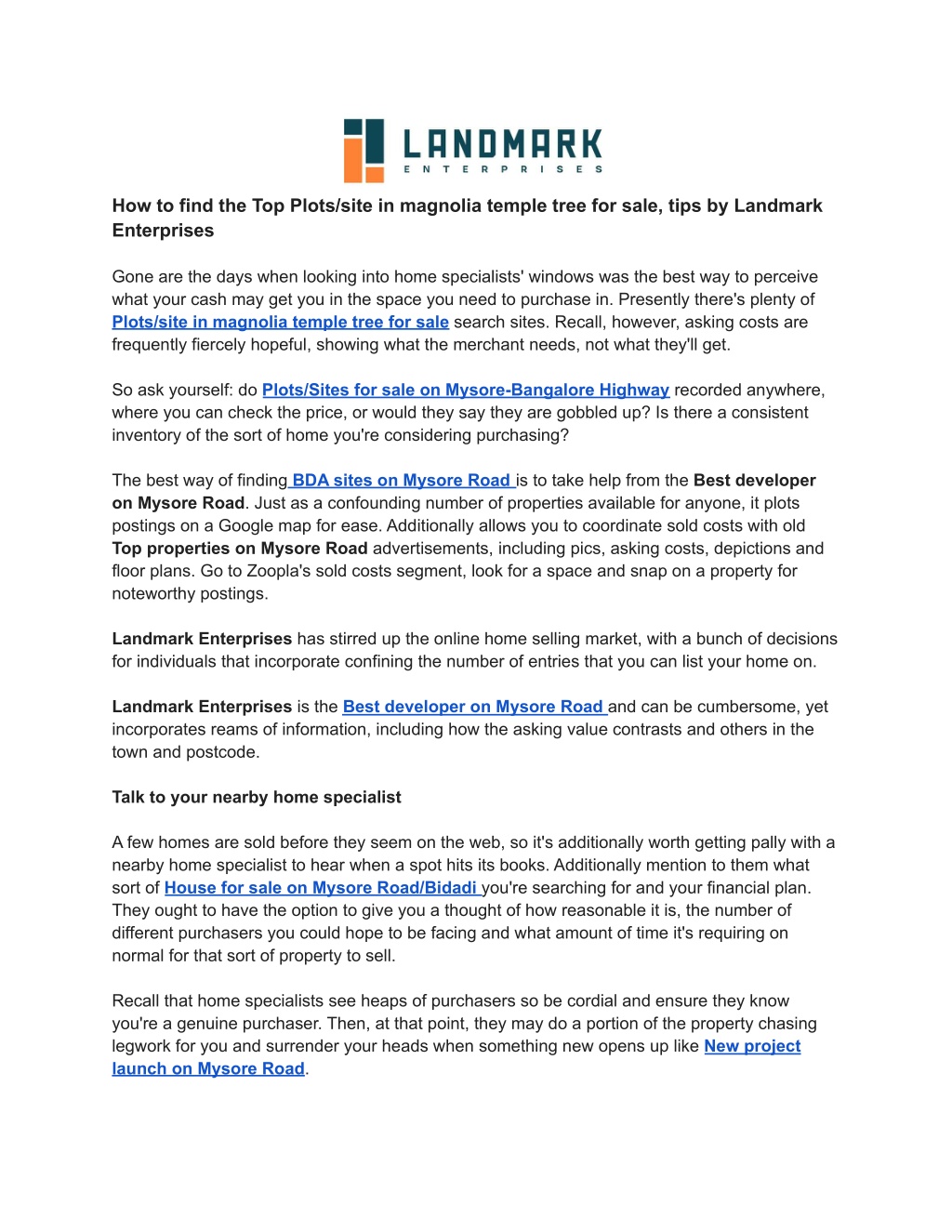 LANDMARK
ENTERPRISES

How to find the Top Plots/site in magnolia temple tree for sale, tips by Landmark Enterprises

Gone are the days when looking into home specialists' windows was the best way to perceive what your cash may get you in the space you need to purchase in. Presently there's plenty of Plots/site in magnolia temple tree for sale search sites. Recall, however, asking costs are frequently fiercely hopeful, showing what the merchant needs, not what they'll get.

So ask yourself: do Plots/Sites for sale on Mysore-Bangalore Highway recorded anywhere, where you can check the price, or would they say they are gobbled up? Is there a consistent inventory of the sort of home you're considering purchasing?

The best way of finding BDA sites on Mysore Road is to take help from the Best developer on Mysore Road. Just as a confounding number of properties available for anyone, it plots postings on a Google map for ease. Additionally allows you to coordinate sold costs with old Top properties on Mysore Road advertisements, including pics, asking costs, depictions and floor plans. Go to Zoopla's sold costs segment, look for a space and snap on a property for noteworthy postings.

Landmark Enterprises has stirred up the online home selling market, with a bunch of decisions for individuals that incorporate confining the number of entries that you can list your home on.

Landmark Enterprises is the Best developer on Mysore Road and can be cumbersome, yet incorporates reams of information, including how the asking value contrasts and others in the town and postcode.

Talk to your nearby home specialist

A few homes are sold before they seem on the web, so it's additionally worth getting pally with a nearby home specialist to hear when a spot hits its books. Additionally mention to them what sort of House for sale on Mysore Road/Bidadi you're searching for and your financial plan. They ought to have the option to give you a thought of how reasonable it is, the number of different purchasers you could hope to be facing and what amount of time it's requiring on normal for that sort of property to sell.

Recall that home specialists see heaps of purchasers so be cordial and ensure they know you're a genuine purchaser. Then, at that point, they may do a portion of the property chasing legwork for you and surrender your heads when something new opens up like New project launch on Mysore Road.